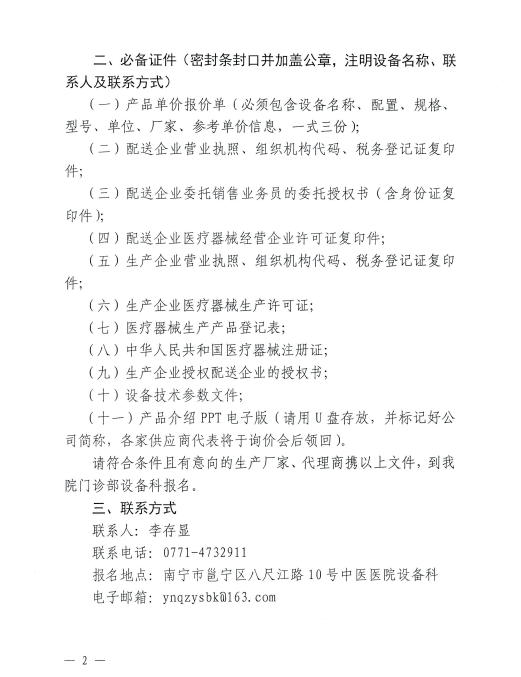 二、必备证件（密封条封口并加盖公章，注明设备名称、联系人及联系方式）

（一）产品单价报价单（必须包含设备名称、配置、规格、型号、单位、厂家、参考单价信息，一式三份）；

（二）配送企业营业执照、组织机构代码、税务登记证复印件；

（三）配送企业委托销售业务员的委托授权书（含身份证复印件）；

（四）配送企业医疗器械经营企业许可证复印件；

（五）生产企业营业执照、组织机构代码、税务登记证复印件；

（六）生产企业医疗器械生产许可证；

（七）医疗器械生产产品登记表；

（八）中华人民共和国医疗器械注册证；

（九）生产企业授权配送企业的授权书；

（十）设备技术参数文件；

（十一）产品介绍 PPT 电子版（请用 U 盘存放，并标记好公司简称，各家供应商代表将于询价会后领回）。

请符合条件且有意向的生产厂家、代理商携以上文件，到我院门诊部设备科报名。

三、联系方式

联系人：李存显

联系电话：0771-4732911

报名地点：南宁市邕宁区八尺江路 10 号中医医院设备科

电子邮箱：ynqzysbk@163.com

— 2 —